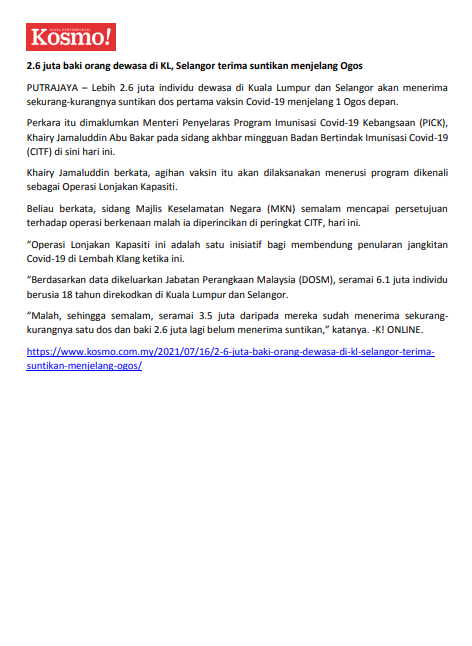 SUARA KONTEMPORARI
Kosmo!

2.6 juta baki orang dewasa di KL, Selangor terima suntikan menjelang Ogos

PUTRAJAYA – Lebih 2.6 juta individu dewasa di Kuala Lumpur dan Selangor akan menerima sekurang-kurangnya suntikan dos pertama vaksin Covid-19 menjelang 1 Ogos depan.

Perkara itu dimaklumkan Menteri Penyelaras Program Imunisasi Covid-19 Kebangsaan (PICK), Khairy Jamaluddin Abu Bakar pada sidang akhbar mingguan Badan Bertindak Imunisasi Covid-19 (CITF) di sini hari ini.

Khairy Jamaluddin berkata, agihan vaksin itu akan dilaksanakan menerusi program dikenali sebagai Operasi Lonjakan Kapasiti.

Beliau berkata, sidang Majlis Keselamatan Negara (MKN) semalam mencapai persetujuan terhadap operasi berkenaan malah ia diperincikan di peringkat CITF, hari ini.

“Operasi Lonjakan Kapasiti ini adalah satu inisiatif bagi membendung penularan jangkitan Covid-19 di Lembah Klang ketika ini.

“Berdasarkan data dikeluarkan Jabatan Perangkaan Malaysia (DOSM), seramai 6.1 juta individu berusia 18 tahun direkodkan di Kuala Lumpur dan Selangor.

“Malah, sehingga semalam, seramai 3.5 juta daripada mereka sudah menerima sekurang-kurangnya satu dos dan baki 2.6 juta lagi belum menerima suntikan,” katanya. -K! ONLINE.

https://www.kosmo.com.my/2021/07/16/2-6-juta-baki-orang-dewasa-di-kl-selangor-terima-suntikan-menjelang-ogos/